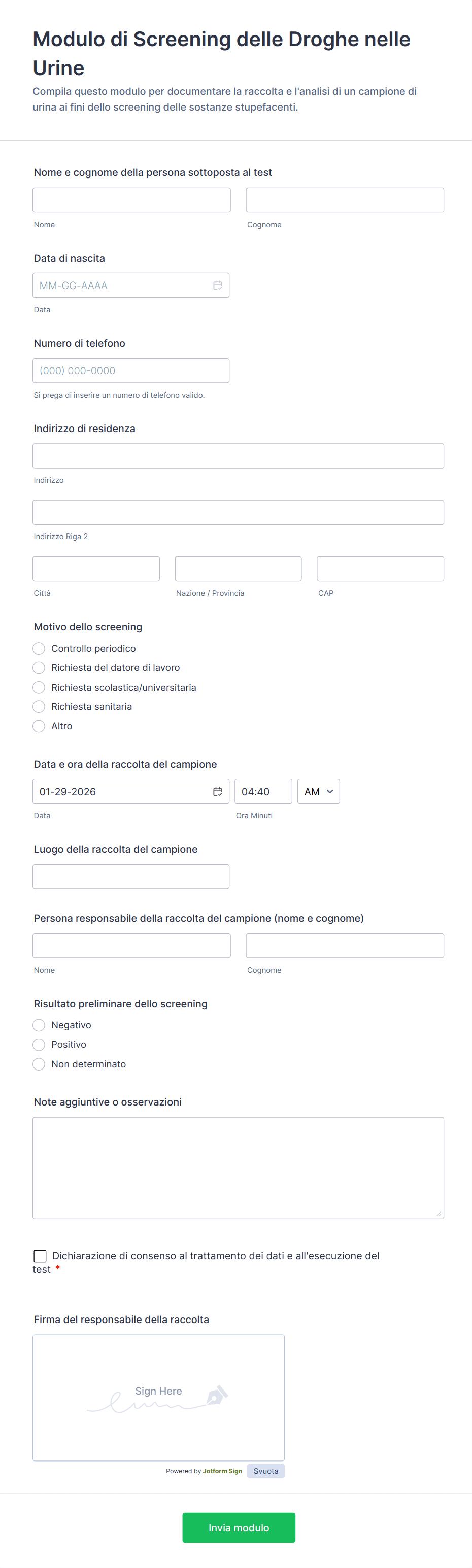 Modulo di Screening delle Droghe nelle Urine

Compila questo modulo per documentare la raccolta e l'analisi di un campione di urina ai fini dello screening delle sostanze stupefacenti.

Nome e cognome della persona sottoposta al test

Nome

Cognome

Data di nascita

MM-GG-AAAA

Data

Numero di telefono

(000) 000-0000

Si prega di inserire un numero di telefono valido.

Indirizzo di residenza

Indirizzo

Indirizzo Riga 2

Città

Nazione / Provincia

CAP

Motivo dello screening

Controllo periodico

Richiesta del datore di lavoro

Richiesta scolastica/universitaria

Richiesta sanitaria

Altro

Data e ora della raccolta del campione

01-29-2026

04:40

AM

Data

Ora Minuti

Luogo della raccolta del campione

Persona responsabile della raccolta del campione (nome e cognome)

Nome

Cognome

Risultato preliminare dello screening

Negativo

Positivo

Non determinato

Note aggiuntive o osservazioni

Dichiarazione di consenso al trattamento dei dati e all'esecuzione del test *

Firma del responsabile della raccolta

Sign Here

Powered by Jotform Sign

Svuota

Invia modulo